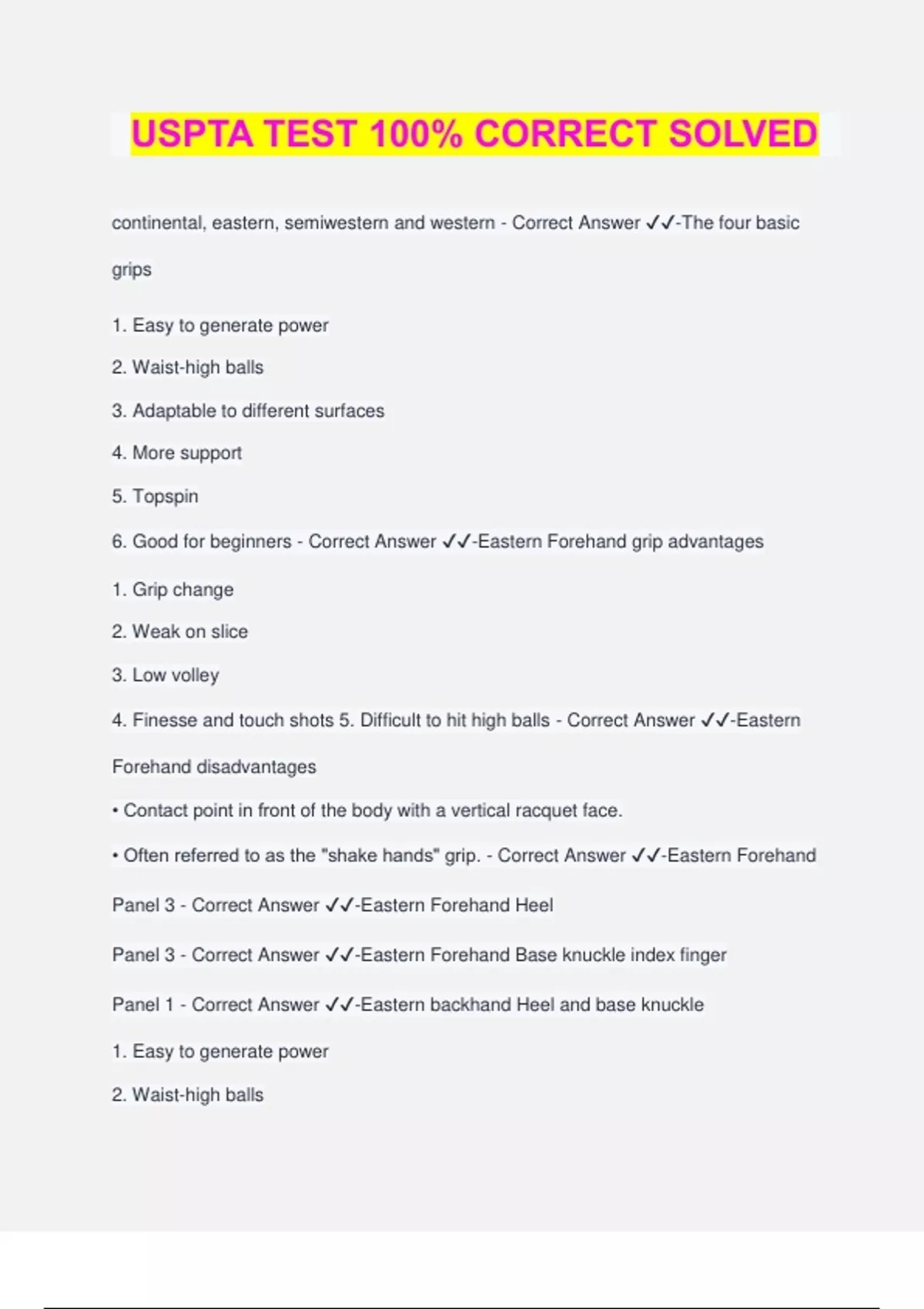 USPTA TEST 100% CORRECT SOLVED

continental, eastern, semiwestern and western - Correct Answer ✓✓-The four basic grips

1. Easy to generate power

2. Waist-high balls

3. Adaptable to different surfaces

4. More support

5. Topspin

6. Good for beginners - Correct Answer ✓✓-Eastern Forehand grip advantages

1. Grip change

2. Weak on slice

3. Low volley

4. Finesse and touch shots 5. Difficult to hit high balls - Correct Answer ✓✓-Eastern Forehand disadvantages

• Contact point in front of the body with a vertical racquet face.

• Often referred to as the "shake hands" grip. - Correct Answer ✓✓-Eastern Forehand

Panel 3 - Correct Answer ✓✓-Eastern Forehand Heel

Panel 3 - Correct Answer ✓✓-Eastern Forehand Base knuckle index finger

Panel 1 - Correct Answer ✓✓-Eastern backhand Heel and base knuckle

1. Easy to generate power

2. Waist-high balls